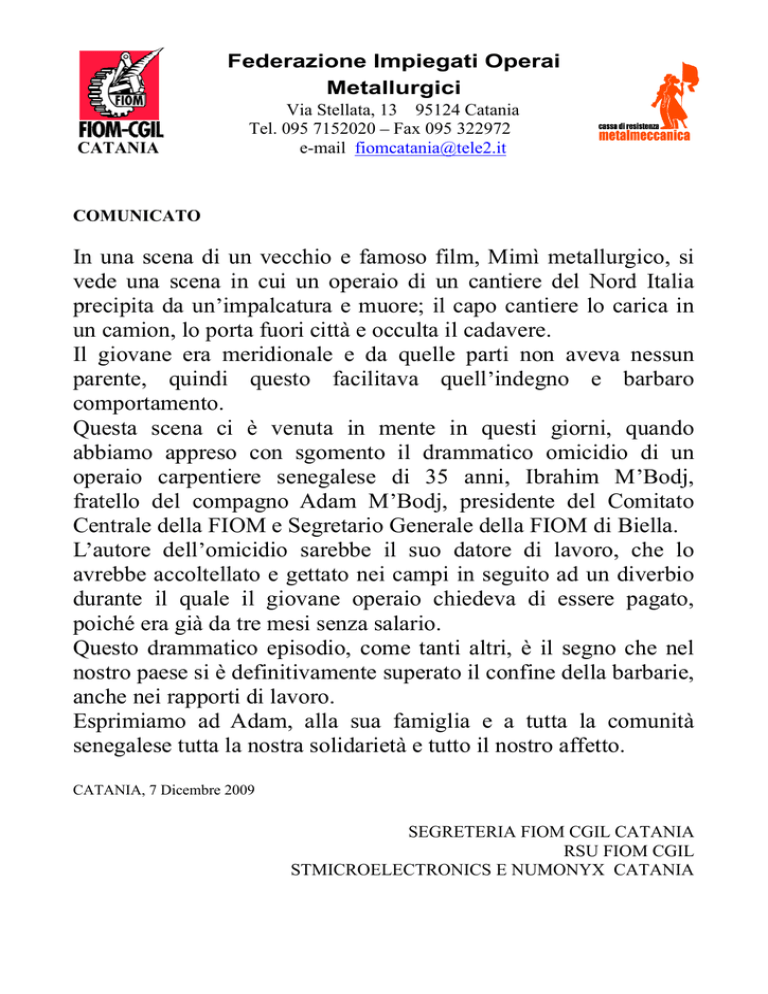 FIOM
FIOM-CGIL
CATANIA

Federazione Impiegati Operai Metallurgici
Via Stellata, 13 95124 Catania
Tel. 095 7152020 – Fax 095 322972
e-mail fiomcatania@tele2.it

cassa di resistenza
metalmeccanica

COMUNICATO

In una scena di un vecchio e famoso film, Mimì metallurgico, si vede una scena in cui un operaio di un cantiere del Nord Italia precipita da un'impalcatura e muore; il capo cantiere lo carica in un camion, lo porta fuori città e occulta il cadavere.
Il giovane era meridionale e da quelle parti non aveva nessun parente, quindi questo facilitava quell'indegno e barbaro comportamento.
Questa scena ci è venuta in mente in questi giorni, quando abbiamo appreso con sgomento il drammatico omicidio di un operaio carpentiere senegalese di 35 anni, Ibrahim M'Bodj, fratello del compagno Adam M'Bodj, presidente del Comitato Centrale della FIOM e Segretario Generale della FIOM di Biella.
L'autore dell'omicidio sarebbe il suo datore di lavoro, che lo avrebbe accoltellato e gettato nei campi in seguito ad un diverbio durante il quale il giovane operaio chiedeva di essere pagato, poiché era già da tre mesi senza salario.
Questo drammatico episodio, come tanti altri, è il segno che nel nostro paese si è definitivamente superato il confine della barbarie, anche nei rapporti di lavoro.
Esprimiamo ad Adam, alla sua famiglia e a tutta la comunità senegalese tutta la nostra solidarietà e tutto il nostro affetto.

CATANIA, 7 Dicembre 2009

SEGRETERIA FIOM CGIL CATANIA
RSU FIOM CGIL
STMICROELECTRONICS E NUMONYX CATANIA